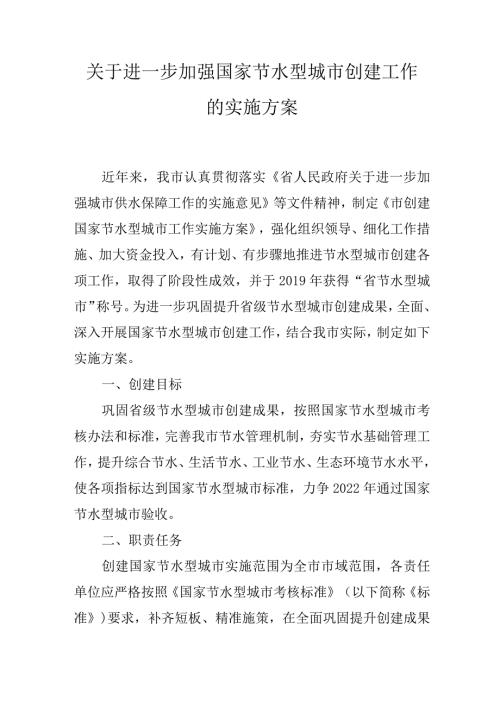 关于进一步加强国家节水型城市创建工作的实施方案

近年来，我市认真贯彻落实《省人民政府关于进一步加强城市供水保障工作的实施意见》等文件精神，制定《市创建国家节水型城市工作实施方案》，强化组织领导、细化工作措施、加大资金投入，有计划、有步骤地推进节水型城市创建各项工作，取得了阶段性成效，并于 2019 年获得“省节水型城市”称号。为进一步巩固提升省级节水型城市创建成果，全面、深入开展国家节水型城市创建工作，结合我市实际，制定如下实施方案。

一、创建目标

巩固省级节水型城市创建成果，按照国家节水型城市考核办法和标准，完善我市节水管理机制，夯实节水基础管理工作，提升综合节水、生活节水、工业节水、生态环境节水水平，使各项指标达到国家节水型城市标准，力争 2022 年通过国家节水型城市验收。

二、职责任务

创建国家节水型城市实施范围为全市市域范围，各责任单位应严格按照《国家节水型城市考核标准》（以下简称《标准》）要求，补齐短板、精准施策，在全面巩固提升创建成果